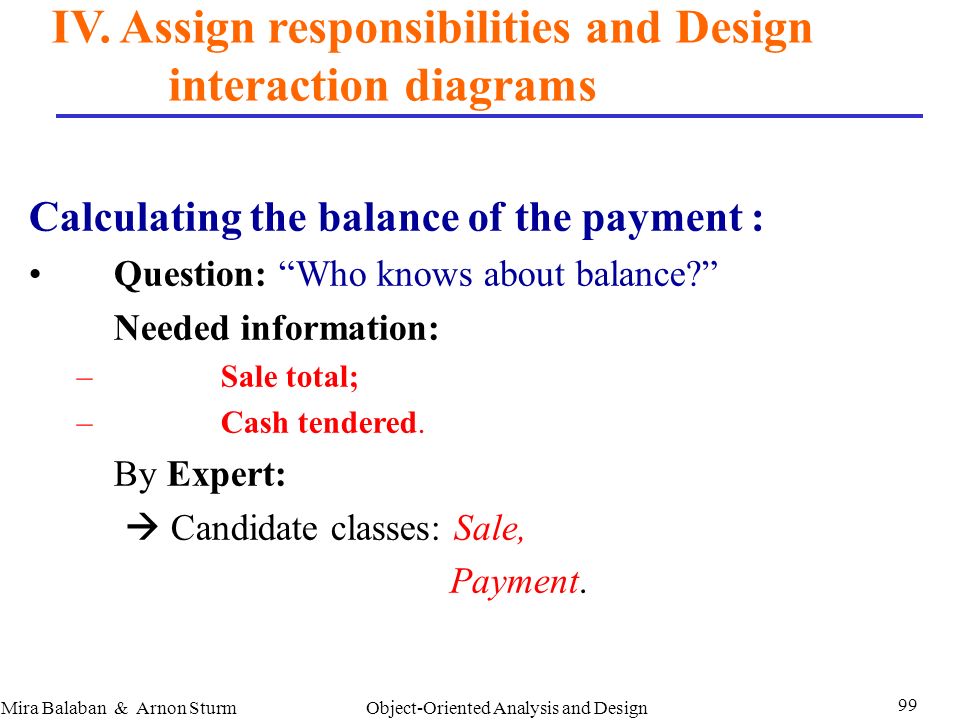 IV. Assign responsibilities and Design interaction diagrams

Calculating the balance of the payment :

• Question: “Who knows about balance?”

Needed information:

– Sale total;

– Cash tendered.

By Expert:

→ Candidate classes: Sale,

Payment.

Mira Balaban & Arnon Sturm

Object-Oriented Analysis and Design

99